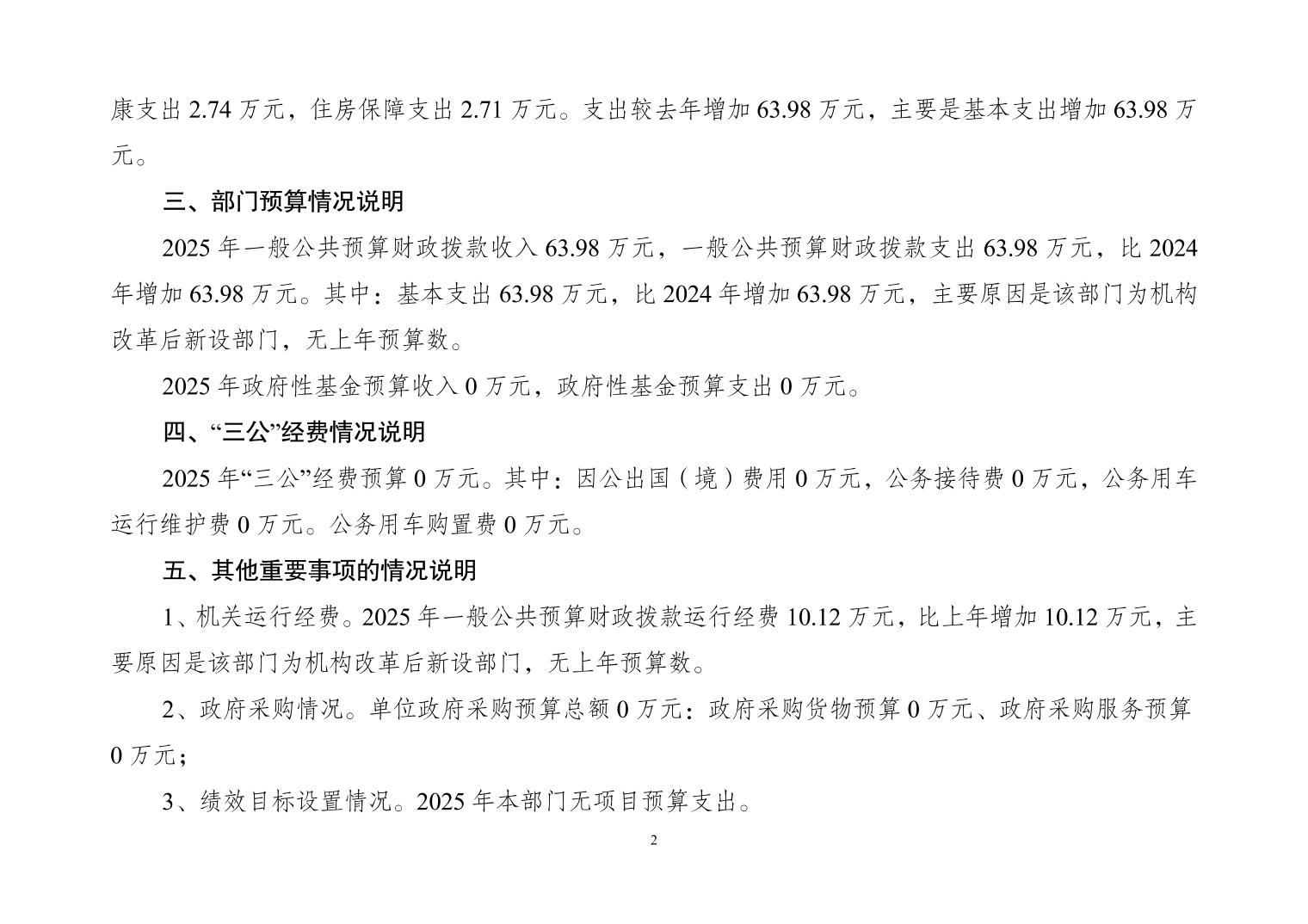 康支出 2.74 万元，住房保障支出 2.71 万元。支出较去年增加 63.98 万元，主要是基本支出增加 63.98 万元。

三、部门预算情况说明

2025 年一般公共预算财政拨款收入 63.98 万元，一般公共预算财政拨款支出 63.98 万元，比 2024 年增加 63.98 万元。其中：基本支出 63.98 万元，比 2024 年增加 63.98 万元，主要原因是该部门为机构改革后新设部门，无上年预算数。

2025 年政府性基金预算收入 0 万元，政府性基金预算支出 0 万元。

四、“三公”经费情况说明

2025 年“三公”经费预算 0 万元。其中：因公出国（境）费用 0 万元，公务接待费 0 万元，公务用车运行维护费 0 万元。公务用车购置费 0 万元。

五、其他重要事项的情况说明

1、机关运行经费。2025 年一般公共预算财政拨款运行经费 10.12 万元，比上年增加 10.12 万元，主要原因是该部门为机构改革后新设部门，无上年预算数。

2、政府采购情况。单位政府采购预算总额 0 万元：政府采购货物预算 0 万元、政府采购服务预算 0 万元；

3、绩效目标设置情况。2025 年本部门无项目预算支出。

2